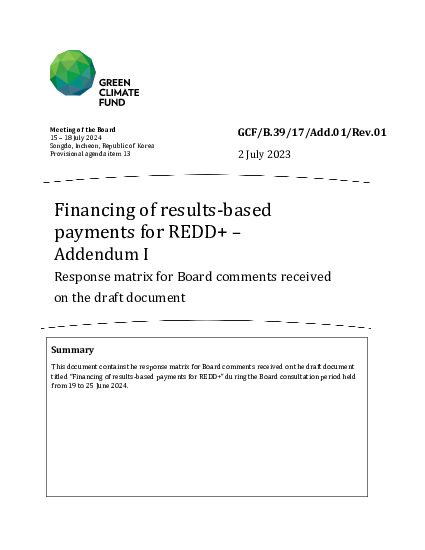 GREEN CLIMATE FUND

Meeting of the Board
15 – 18 July 2024
Songdo, Incheon, Republic of Korea
Provisional agenda item 13

GCF/B.39/17/Add.01/Rev.01

2 July 2023

Financing of results-based payments for REDD+ – Addendum I

Response matrix for Board comments received on the draft document

Summary

This document contains the response matrix for Board comments received on the draft document titled "Financing of results-based payments for REDD+" during the Board consultation period held from 19 to 25 June 2024.